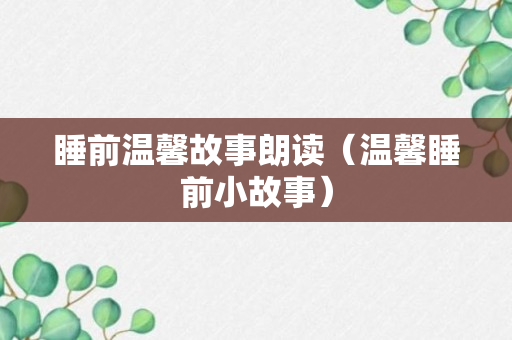 睡前温馨故事朗读（温馨睡前小故事）